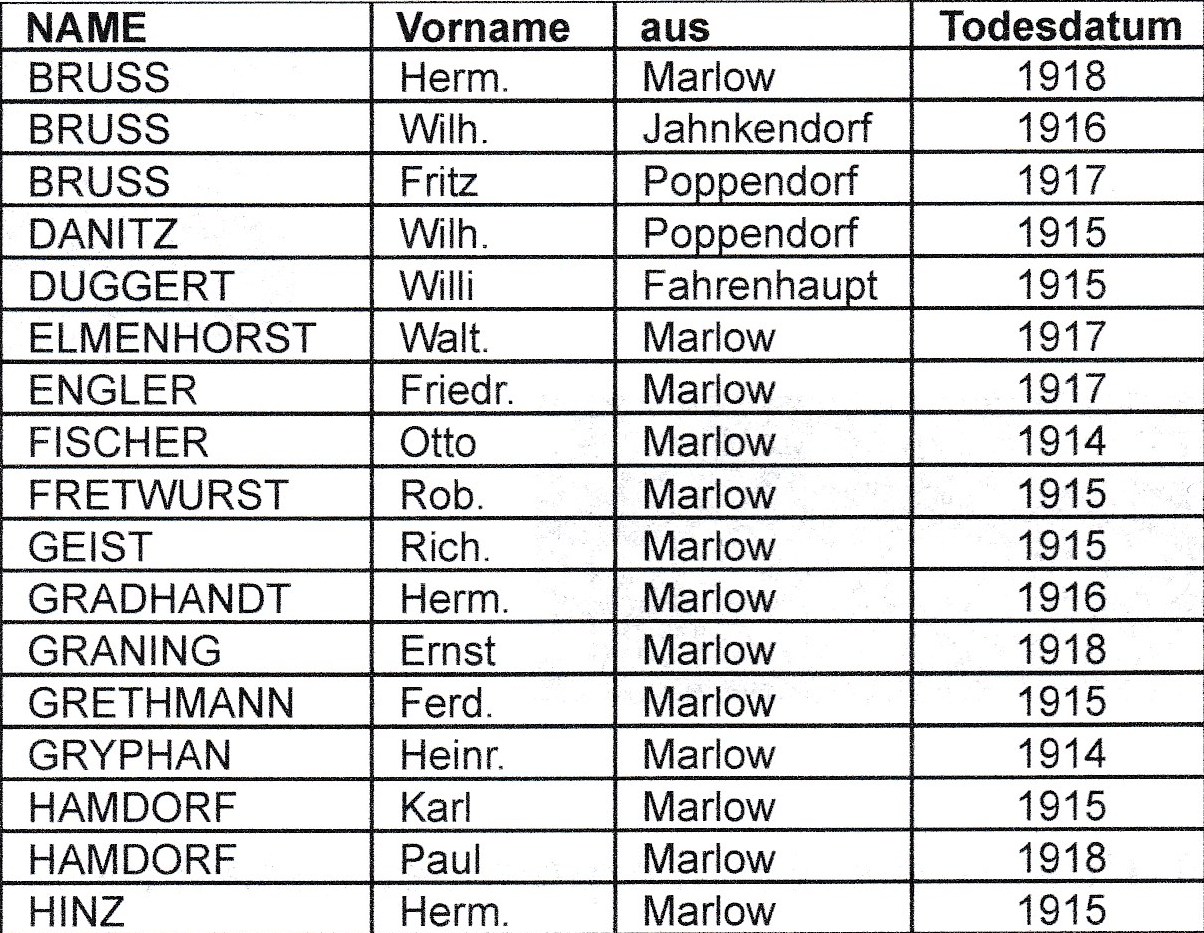 | NAME | Vorname | aus | Todesdatum |
|---|---|---|---|
| BRUSS | Herm. | Marlow | 1918 |
| BRUSS | Wilh. | Jahnkendorf | 1916 |
| BRUSS | Fritz | Poppendorf | 1917 |
| DANITZ | Wilh. | Poppendorf | 1915 |
| DUGGERT | Willi | Fahrenhaupt | 1915 |
| ELMENHORST | Walt. | Marlow | 1917 |
| ENGLER | Friedr. | Marlow | 1917 |
| FISCHER | Otto | Marlow | 1914 |
| FRETWURST | Rob. | Marlow | 1915 |
| GEIST | Rich. | Marlow | 1915 |
| GRADHANDT | Herm. | Marlow | 1916 |
| GRANING | Ernst | Marlow | 1918 |
| GRETHMANN | Ferd. | Marlow | 1915 |
| GRYPHAN | Heinr. | Marlow | 1914 |
| HAMDORF | Karl | Marlow | 1915 |
| HAMDORF | Paul | Marlow | 1918 |
| HINZ | Herm. | Marlow | 1915 |